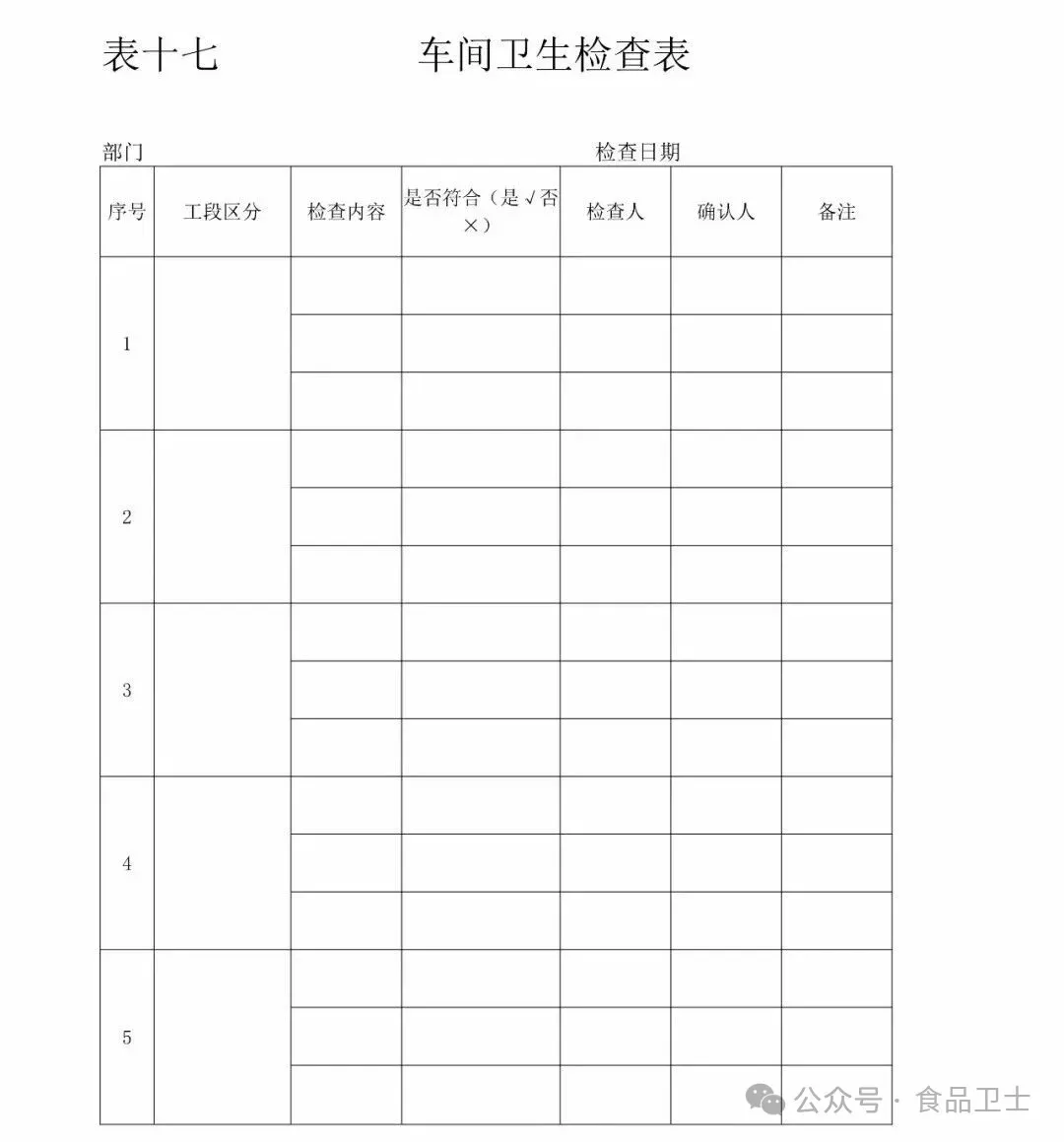 表十七　　　　车间卫生检查表

部门　　　　　　　　　　　　　　检查日期

| 序号 | 工段区分 | 检查内容 | 是否符合（是√否×） | 检查人 | 确认人 | 备注 |
|---|---|---|---|---|---|---|
| 1 | | | | | | |
| | | | | | | |
| | | | | | | |
| 2 | | | | | | |
| | | | | | | |
| | | | | | | |
| 3 | | | | | | |
| | | | | | | |
| | | | | | | |
| 4 | | | | | | |
| | | | | | | |
| | | | | | | |
| 5 | | | | | | |
| | | | | | | |
| | | | | | | |

公众号 · 食品卫士